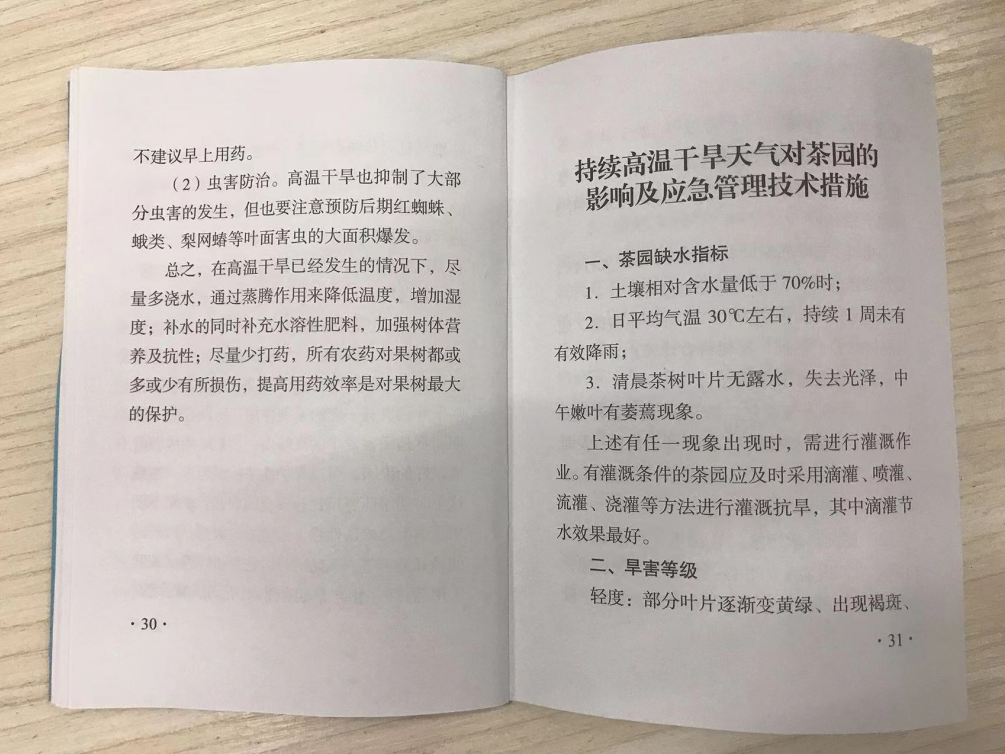 不建议早上用药。

（2）虫害防治。高温干旱也抑制了大部分虫害的发生，但也要注意预防后期红蜘蛛、蛾类、梨网蝽等叶面害虫的大面积爆发。

总之，在高温干旱已经发生的情况下，尽量多浇水，通过蒸腾作用来降低温度，增加湿度；补水的同时补充水溶性肥料，加强树体营养及抗性；尽量少打药，所有农药对果树都或多或少有所损伤，提高用药效率是对果树最大的保护。

· 30 ·

持续高温干旱天气对茶园的影响及应急管理技术措施

一、茶园缺水指标

1. 土壤相对含水量低于 70%时；

2. 日平均气温 30℃左右，持续 1 周未有有效降雨；

3. 清晨茶树叶片无露水，失去光泽，中午嫩叶有萎蔫现象。

上述有任一现象出现时，需进行灌溉作业。有灌溉条件的茶园应及时采用滴灌、喷灌、流灌、浇灌等方法进行灌溉抗旱，其中滴灌节水效果最好。

二、旱害等级

轻度：部分叶片逐渐变黄绿、出现褐斑、

· 31 ·